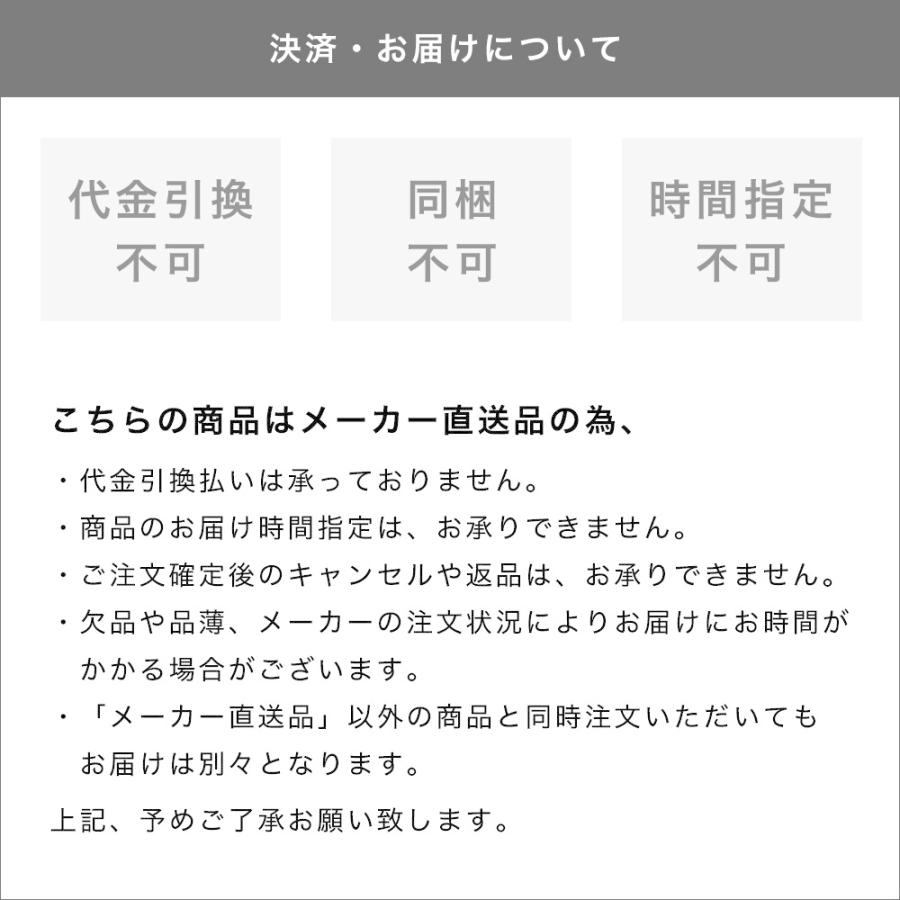 決済・お届けについて

代金引換
不可

同梱
不可

時間指定
不可

こちらの商品はメーカー直送品の為、

・代金引換払いは承っておりません。
・商品のお届け時間指定は、お承りできません。
・ご注文確定後のキャンセルや返品は、お承りできません。
・欠品や品薄、メーカーの注文状況によりお届けにお時間がかかる場合がございます。
・「メーカー直送品」以外の商品と同時注文いただいてもお届けは別々となります。

上記、予めご了承お願い致します。